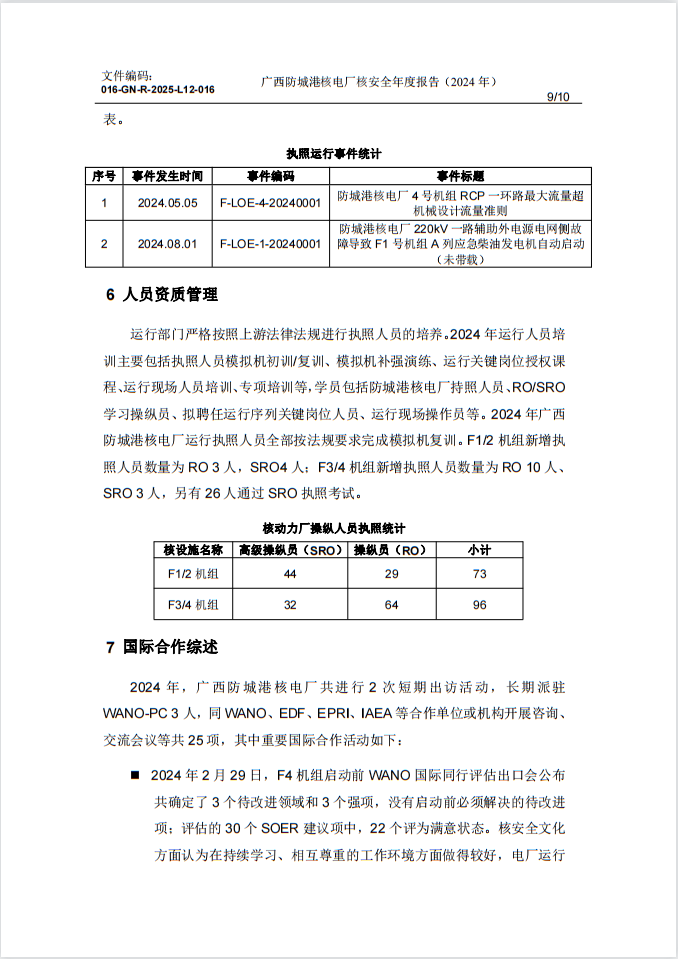 文件编码：
016-GN-R-2025-L12-016
广西防城港核电厂核安全年度报告（2024 年）
9/10

表。

执照运行事件统计

| 序号 | 事件发生时间 | 事件编码 | 事件标题 |
|---|---|---|---|
| 1 | 2024.05.05 | F-LOE-4-20240001 | 防城港核电厂 4 号机组 RCP 一环路最大流量超机械设计流量准则 |
| 2 | 2024.08.01 | F-LOE-1-20240001 | 防城港核电厂 220kV 一路辅助外电源电网侧故障导致 F1 号机组 A 列应急柴油发电机自动启动（未带载） |

6 人员资质管理

运行部门严格按照上游法律法规进行执照人员的培养。2024 年运行人员培训主要包括执照人员模拟机初训/复训、模拟机补强演练、运行关键岗位授权课程、运行现场人员培训、专项培训等，学员包括防城港核电厂持照人员、RO/SRO 学习操纵员、拟聘任运行序列关键岗位人员、运行现场操作员等。2024 年广西防城港核电厂运行执照人员全部按法规要求完成模拟机复训。F1/2 机组新增执照人员数量为 RO 3 人，SRO4 人；F3/4 机组新增执照人员数量为 RO 10 人、SRO 3 人，另有 26 人通过 SRO 执照考试。

核动力厂操纵人员执照统计

| 核设施名称 | 高级操纵员（SRO） | 操纵员（RO） | 小计 |
|---|---|---|---|
| F1/2 机组 | 44 | 29 | 73 |
| F3/4 机组 | 32 | 64 | 96 |

7 国际合作综述

2024 年，广西防城港核电厂共进行 2 次短期出访活动，长期派驻 WANO-PC 3 人，同 WANO、EDF、EPRI、IAEA 等合作单位或机构开展咨询、交流会议等共 25 项，其中重要国际合作活动如下：

■ 2024 年 2 月 29 日，F4 机组启动前 WANO 国际同行评估出口会公布共确定了 3 个待改进领域和 3 个强项，没有启动前必须解决的待改进项；评估的 30 个 SOER 建议项中，22 个评为满意状态。核安全文化方面认为在持续学习、相互尊重的工作环境方面做得较好，电厂运行